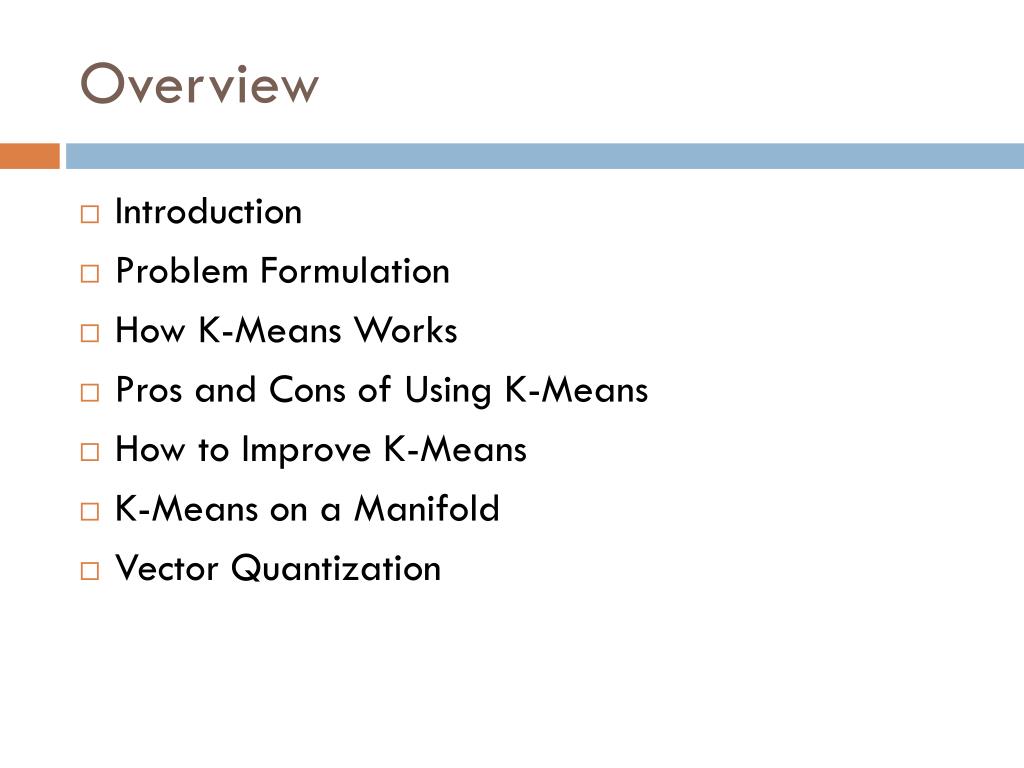 Overview

□ Introduction
□ Problem Formulation
□ How K-Means Works
□ Pros and Cons of Using K-Means
□ How to Improve K-Means
□ K-Means on a Manifold
□ Vector Quantization